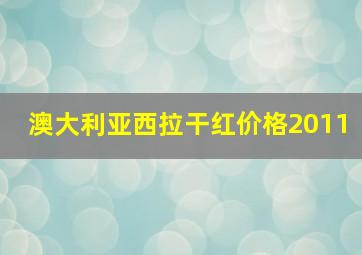 澳大利亚西拉干红价格2011